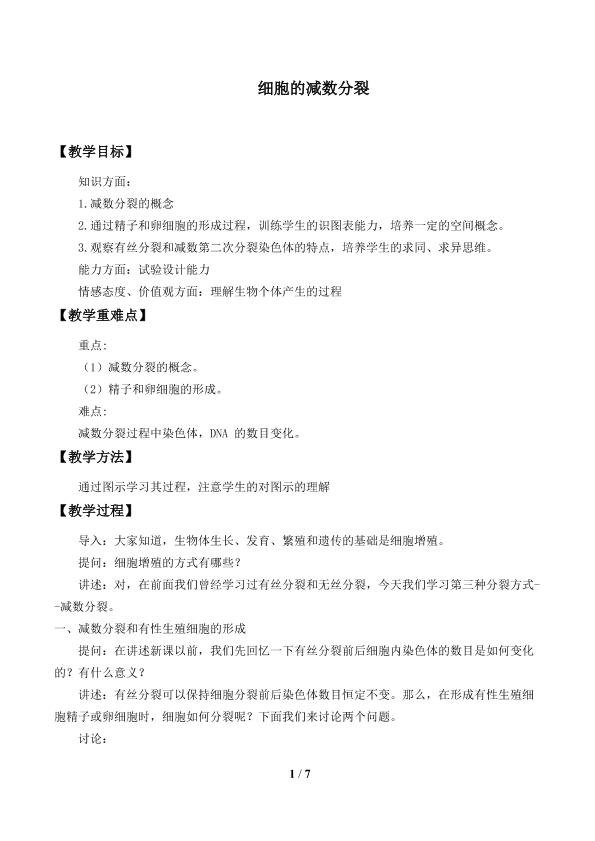 细胞的减数分裂

【教学目标】

知识方面：

1.减数分裂的概念

2.通过精子和卵细胞的形成过程，训练学生的识图表能力，培养一定的空间概念。

3.观察有丝分裂和减数第二次分裂染色体的特点，培养学生的求同、求异思维。

能力方面：试验设计能力

情感态度、价值观方面：理解生物个体产生的过程

【教学重难点】

重点:

（1）减数分裂的概念。

（2）精子和卵细胞的形成。

难点:

减数分裂过程中染色体，DNA 的数目变化。

【教学方法】

通过图示学习其过程，注意学生的对图示的理解

【教学过程】

导入：大家知道，生物体生长、发育、繁殖和遗传的基础是细胞增殖。

提问：细胞增殖的方式有哪些？

讲述：对，在前面我们曾经学习过有丝分裂和无丝分裂，今天我们学习第三种分裂方式--减数分裂。

一、减数分裂和有性生殖细胞的形成

提问：在讲述新课以前，我们先回忆一下有丝分裂前后细胞内染色体的数目是如何变化的？有什么意义？

讲述：有丝分裂可以保持细胞分裂前后染色体数目恒定不变。那么，在形成有性生殖细胞精子或卵细胞时，细胞如何分裂呢？下面我们来讨论两个问题。

讨论:

1 / 7